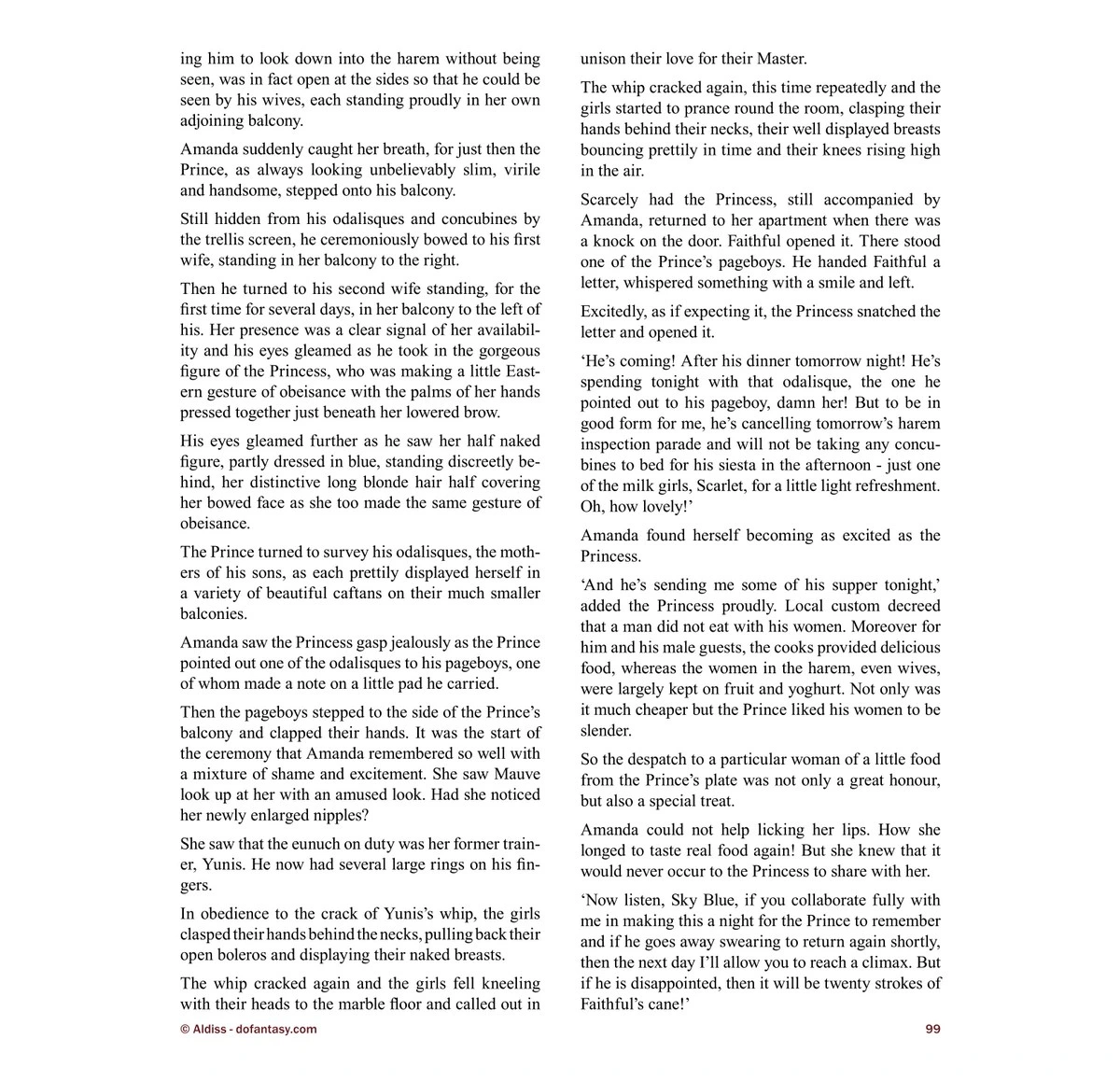 ing him to look down into the harem without being seen, was in fact open at the sides so that he could be seen by his wives, each standing proudly in her own adjoining balcony.

Amanda suddenly caught her breath, for just then the Prince, as always looking unbelievably slim, virile and handsome, stepped onto his balcony.

Still hidden from his odalisques and concubines by the trellis screen, he ceremoniously bowed to his first wife, standing in her balcony to the right.

Then he turned to his second wife standing, for the first time for several days, in her balcony to the left of his. Her presence was a clear signal of her availability and his eyes gleamed as he took in the gorgeous figure of the Princess, who was making a little Eastern gesture of obeisance with the palms of her hands pressed together just beneath her lowered brow.

His eyes gleamed further as he saw her half naked figure, partly dressed in blue, standing discreetly behind, her distinctive long blonde hair half covering her bowed face as she too made the same gesture of obeisance.

The Prince turned to survey his odalisques, the mothers of his sons, as each prettily displayed herself in a variety of beautiful caftans on their much smaller balconies.

Amanda saw the Princess gasp jealously as the Prince pointed out one of the odalisques to his pageboys, one of whom made a note on a little pad he carried.

Then the pageboys stepped to the side of the Prince's balcony and clapped their hands. It was the start of the ceremony that Amanda remembered so well with a mixture of shame and excitement. She saw Mauve look up at her with an amused look. Had she noticed her newly enlarged nipples?

She saw that the eunuch on duty was her former trainer, Yunis. He now had several large rings on his fingers.

In obedience to the crack of Yunis's whip, the girls clasped their hands behind the necks, pulling back their open boleros and displaying their naked breasts.

The whip cracked again and the girls fell kneeling with their heads to the marble floor and called out in unison their love for their Master.

The whip cracked again, this time repeatedly and the girls started to prance round the room, clasping their hands behind their necks, their well displayed breasts bouncing prettily in time and their knees rising high in the air.

Scarcely had the Princess, still accompanied by Amanda, returned to her apartment when there was a knock on the door. Faithful opened it. There stood one of the Prince's pageboys. He handed Faithful a letter, whispered something with a smile and left.

Excitedly, as if expecting it, the Princess snatched the letter and opened it.

'He's coming! After his dinner tomorrow night! He's spending tonight with that odalisque, the one he pointed out to his pageboy, damn her! But to be in good form for me, he's cancelling tomorrow's harem inspection parade and will not be taking any concubines to bed for his siesta in the afternoon - just one of the milk girls, Scarlet, for a little light refreshment. Oh, how lovely!'

Amanda found herself becoming as excited as the Princess.

'And he's sending me some of his supper tonight,' added the Princess proudly. Local custom decreed that a man did not eat with his women. Moreover for him and his male guests, the cooks provided delicious food, whereas the women in the harem, even wives, were largely kept on fruit and yoghurt. Not only was it much cheaper but the Prince liked his women to be slender.

So the despatch to a particular woman of a little food from the Prince's plate was not only a great honour, but also a special treat.

Amanda could not help licking her lips. How she longed to taste real food again! But she knew that it would never occur to the Princess to share with her.

'Now listen, Sky Blue, if you collaborate fully with me in making this a night for the Prince to remember and if he goes away swearing to return again shortly, then the next day I'll allow you to reach a climax. But if he is disappointed, then it will be twenty strokes of Faithful's cane!'

© Aldiss - dofantasy.com

99